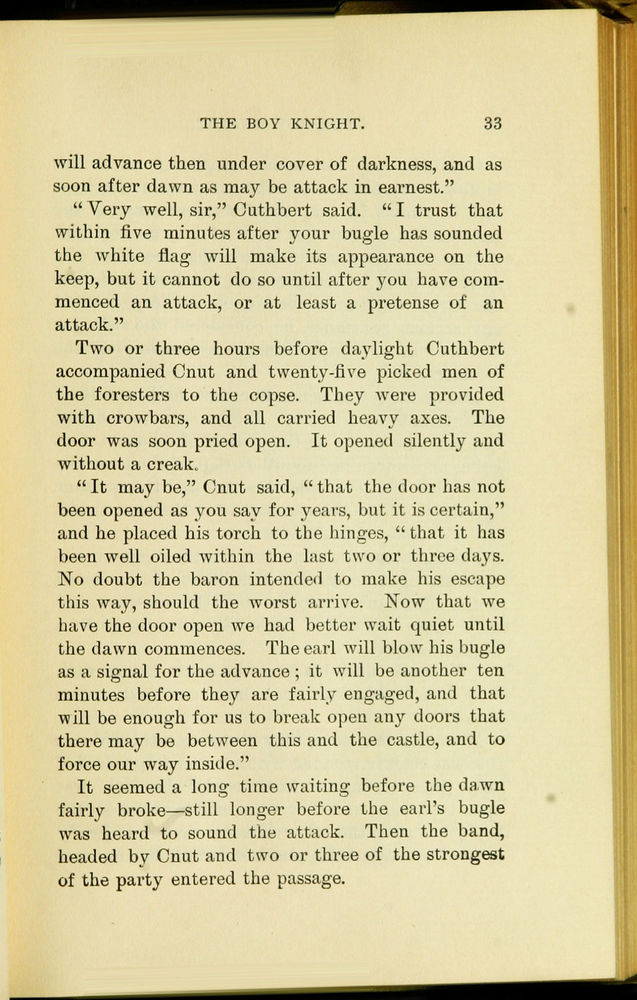 THE BOY KNIGHT. 33

will advance then under cover of darkness, and as soon after dawn as may be attack in earnest."

"Very well, sir," Cuthbert said. "I trust that within five minutes after your bugle has sounded the white flag will make its appearance on the keep, but it cannot do so until after you have commenced an attack, or at least a pretense of an attack."

Two or three hours before daylight Cuthbert accompanied Cnut and twenty-five picked men of the foresters to the copse. They were provided with crowbars, and all carried heavy axes. The door was soon pried open. It opened silently and without a creak.

"It may be," Cnut said, "that the door has not been opened as you say for years, but it is certain," and he placed his torch to the hinges, "that it has been well oiled within the last two or three days. No doubt the baron intended to make his escape this way, should the worst arrive. Now that we have the door open we had better wait quiet until the dawn commences. The earl will blow his bugle as a signal for the advance; it will be another ten minutes before they are fairly engaged, and that will be enough for us to break open any doors that there may be between this and the castle, and to force our way inside."

It seemed a long time waiting before the dawn fairly broke—still longer before the earl's bugle was heard to sound the attack. Then the band, headed by Cnut and two or three of the strongest of the party entered the passage.